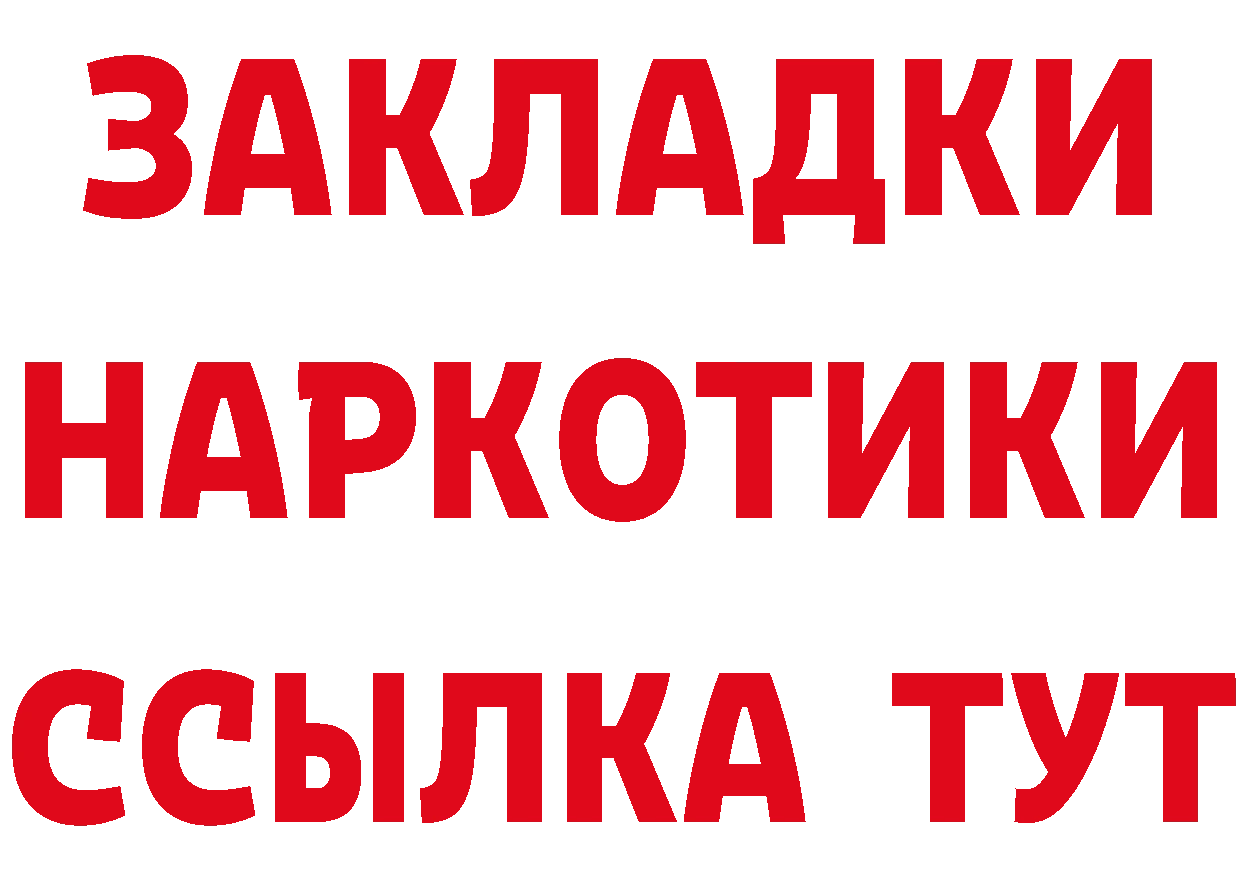 ЗАКЛАДКИ НАРКОТИКИ ССЫЛКА ТУТ